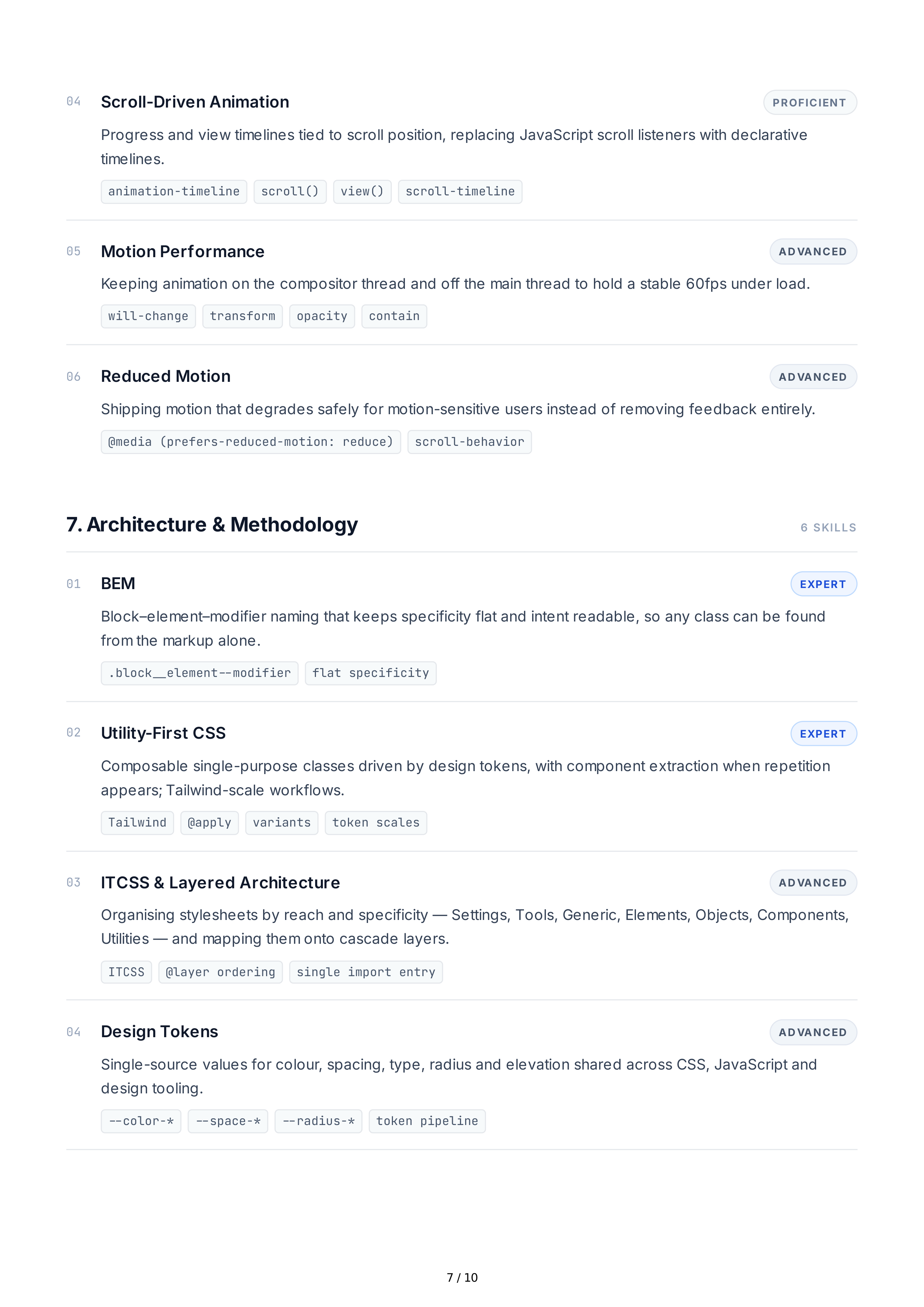 04 Scroll-Driven Animation PROFICIENT

Progress and view timelines tied to scroll position, replacing JavaScript scroll listeners with declarative timelines.

animation-timeline scroll() view() scroll-timeline

05 Motion Performance ADVANCED

Keeping animation on the compositor thread and off the main thread to hold a stable 60fps under load.

will-change transform opacity contain

06 Reduced Motion ADVANCED

Shipping motion that degrades safely for motion-sensitive users instead of removing feedback entirely.

@media (prefers-reduced-motion: reduce) scroll-behavior

7. Architecture & Methodology 6 SKILLS

01 BEM EXPERT

Block–element–modifier naming that keeps specificity flat and intent readable, so any class can be found from the markup alone.

.block__element--modifier flat specificity

02 Utility-First CSS EXPERT

Composable single-purpose classes driven by design tokens, with component extraction when repetition appears; Tailwind-scale workflows.

Tailwind @apply variants token scales

03 ITCSS & Layered Architecture ADVANCED

Organising stylesheets by reach and specificity — Settings, Tools, Generic, Elements, Objects, Components, Utilities — and mapping them onto cascade layers.

ITCSS @layer ordering single import entry

04 Design Tokens ADVANCED

Single-source values for colour, spacing, type, radius and elevation shared across CSS, JavaScript and design tooling.

--color-* --space-* --radius-* token pipeline

7 / 10